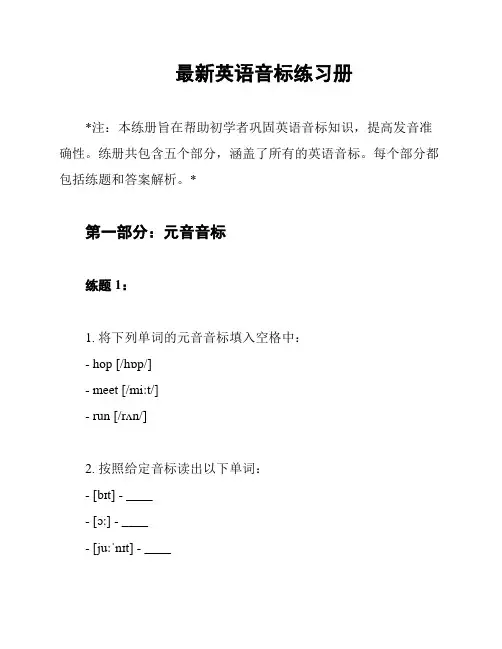 最新英语音标练习册

*注：本练册旨在帮助初学者巩固英语音标知识，提高发音准确性。练册共包含五个部分，涵盖了所有的英语音标。每个部分都包括练题和答案解析。*

第一部分：元音音标

练题 1：

1. 将下列单词的元音音标填入空格中：
- hop [/hɒp/]
- meet [/miːt/]
- run [/rʌn/]

2. 按照给定音标读出以下单词：
- [bɪt] - ____
- [ɔː] - ____
- [juːˈnɪt] - ____